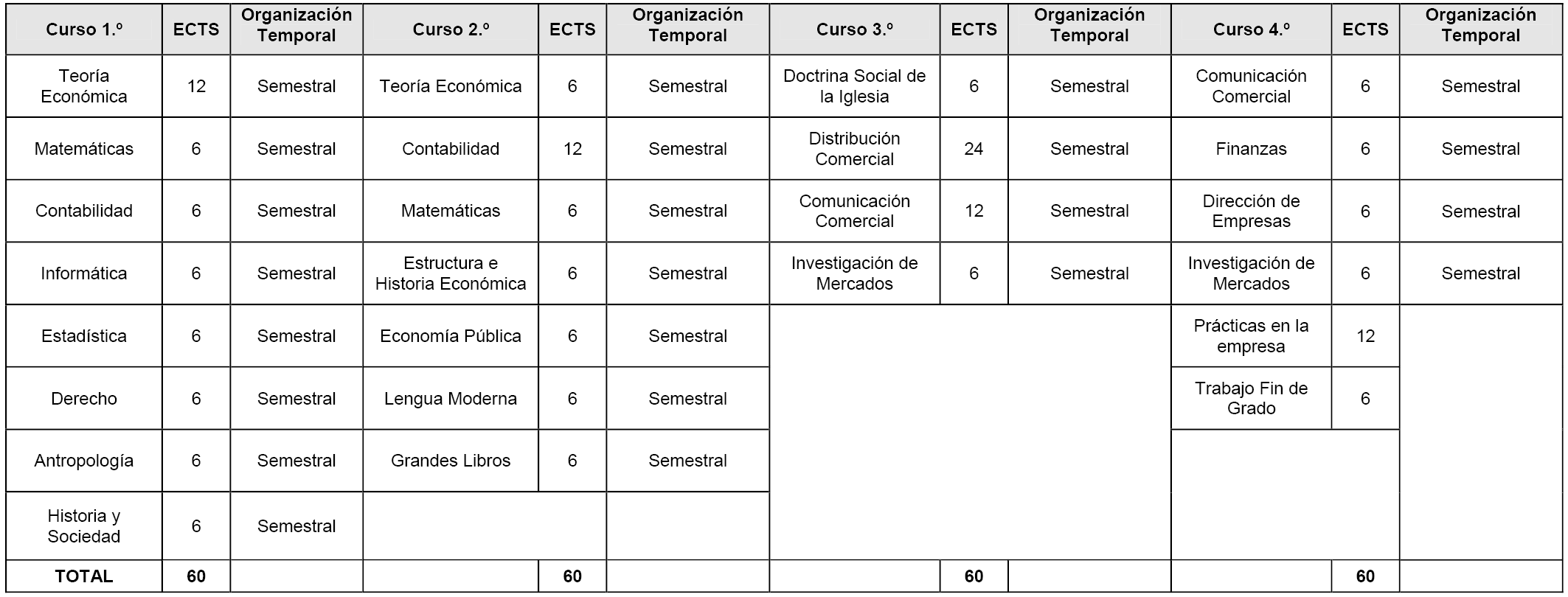 | Curso 1.º | ECTS | Organización Temporal | Curso 2.º | ECTS | Organización Temporal | Curso 3.º | ECTS | Organización Temporal | Curso 4.º | ECTS | Organización Temporal |
|---|---|---|---|---|---|---|---|---|---|---|---|
| Teoría Económica | 12 | Semestral | Teoría Económica | 6 | Semestral | Doctrina Social de la Iglesia | 6 | Semestral | Comunicación Comercial | 6 | Semestral |
| Matemáticas | 6 | Semestral | Contabilidad | 12 | Semestral | Distribución Comercial | 24 | Semestral | Finanzas | 6 | Semestral |
| Contabilidad | 6 | Semestral | Matemáticas | 6 | Semestral | Comunicación Comercial | 12 | Semestral | Dirección de Empresas | 6 | Semestral |
| Informática | 6 | Semestral | Estructura e Historia Económica | 6 | Semestral | Investigación de Mercados | 6 | Semestral | Investigación de Mercados | 6 | Semestral |
| Estadística | 6 | Semestral | Economía Pública | 6 | Semestral | | | | Prácticas en la empresa | 12 | |
| Derecho | 6 | Semestral | Lengua Moderna | 6 | Semestral | | | | Trabajo Fin de Grado | 6 | |
| Antropología | 6 | Semestral | Grandes Libros | 6 | Semestral | | | | | | |
| Historia y Sociedad | 6 | Semestral | | | | | | | | | |
| TOTAL | 60 | | | 60 | | | 60 | | | 60 | |